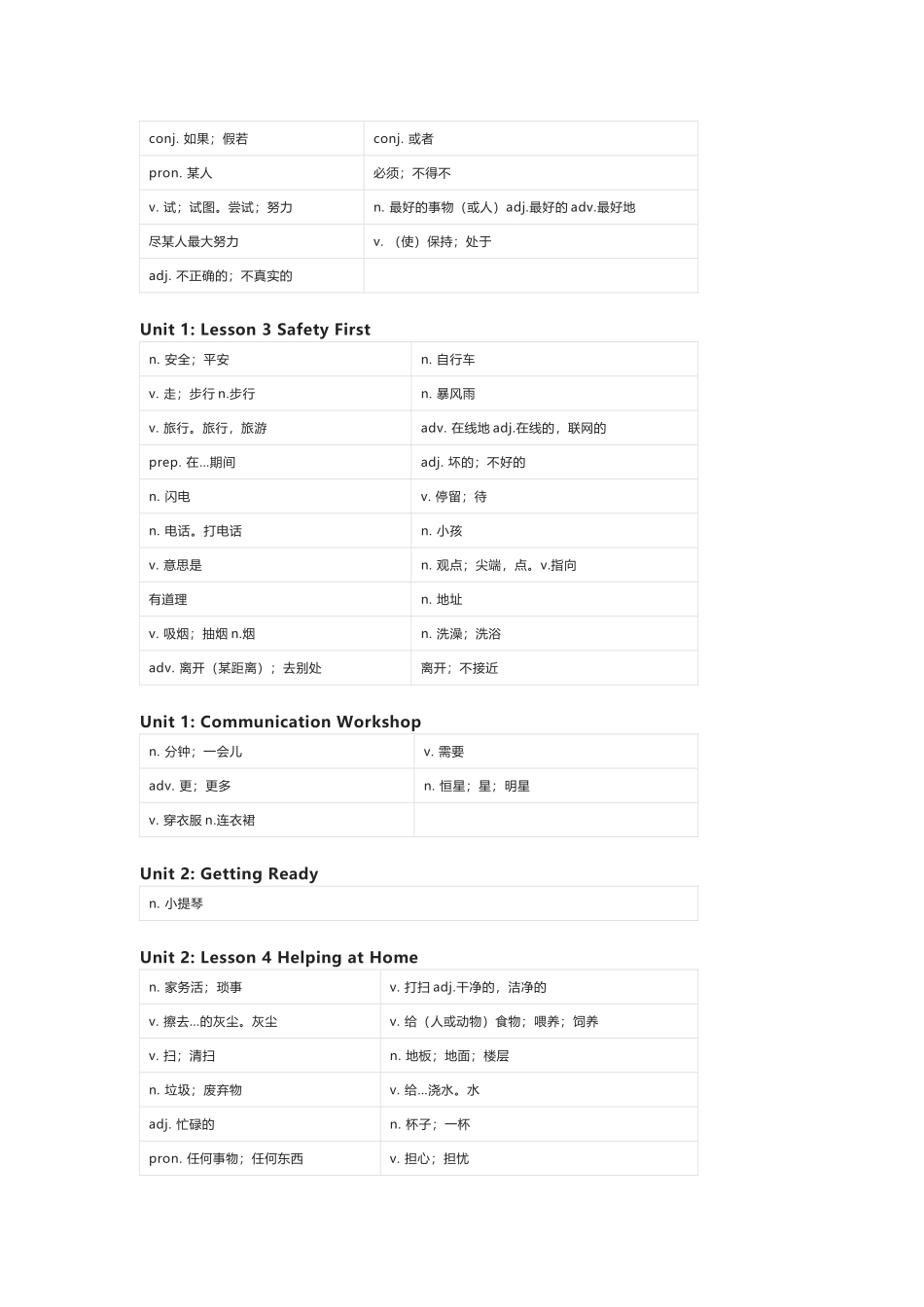 | conj. 如果；假若 | conj. 或者 |
|---|---|
| pron. 某人 | 必须；不得不 |
| v. 试；试图。尝试；努力 | n. 最好的事物（或人）adj.最好的 adv.最好地 |
| 尽某人最大努力 | v. （使）保持；处于 |
| adj. 不正确的；不真实的 | |

Unit 1: Lesson 3 Safety First

| n. 安全；平安 | n. 自行车 |
|---|---|
| v. 走；步行 n.步行 | n. 暴风雨 |
| v. 旅行。旅行，旅游 | adv. 在线地 adj.在线的，联网的 |
| prep. 在...期间 | adj. 坏的；不好的 |
| n. 闪电 | v. 停留；待 |
| n. 电话。打电话 | n. 小孩 |
| v. 意思是 | n. 观点；尖端，点。v.指向 |
| 有道理 | n. 地址 |
| v. 吸烟；抽烟 n.烟 | n. 洗澡；洗浴 |
| adv. 离开（某距离）；去别处 | 离开；不接近 |

Unit 1: Communication Workshop

| n. 分钟；一会儿 | v. 需要 |
|---|---|
| adv. 更；更多 | n. 恒星；星；明星 |
| v. 穿衣服 n.连衣裙 | |

Unit 2: Getting Ready

| n. 小提琴 |
|---|

Unit 2: Lesson 4 Helping at Home

| n. 家务活；琐事 | v. 打扫 adj.干净的，洁净的 |
|---|---|
| v. 擦去...的灰尘。灰尘 | v. 给（人或动物）食物；喂养；饲养 |
| v. 扫；清扫 | n. 地板；地面；楼层 |
| n. 垃圾；废弃物 | v. 给...浇水。水 |
| adj. 忙碌的 | n. 杯子；一杯 |
| pron. 任何事物；任何东西 | v. 担心；担忧 |